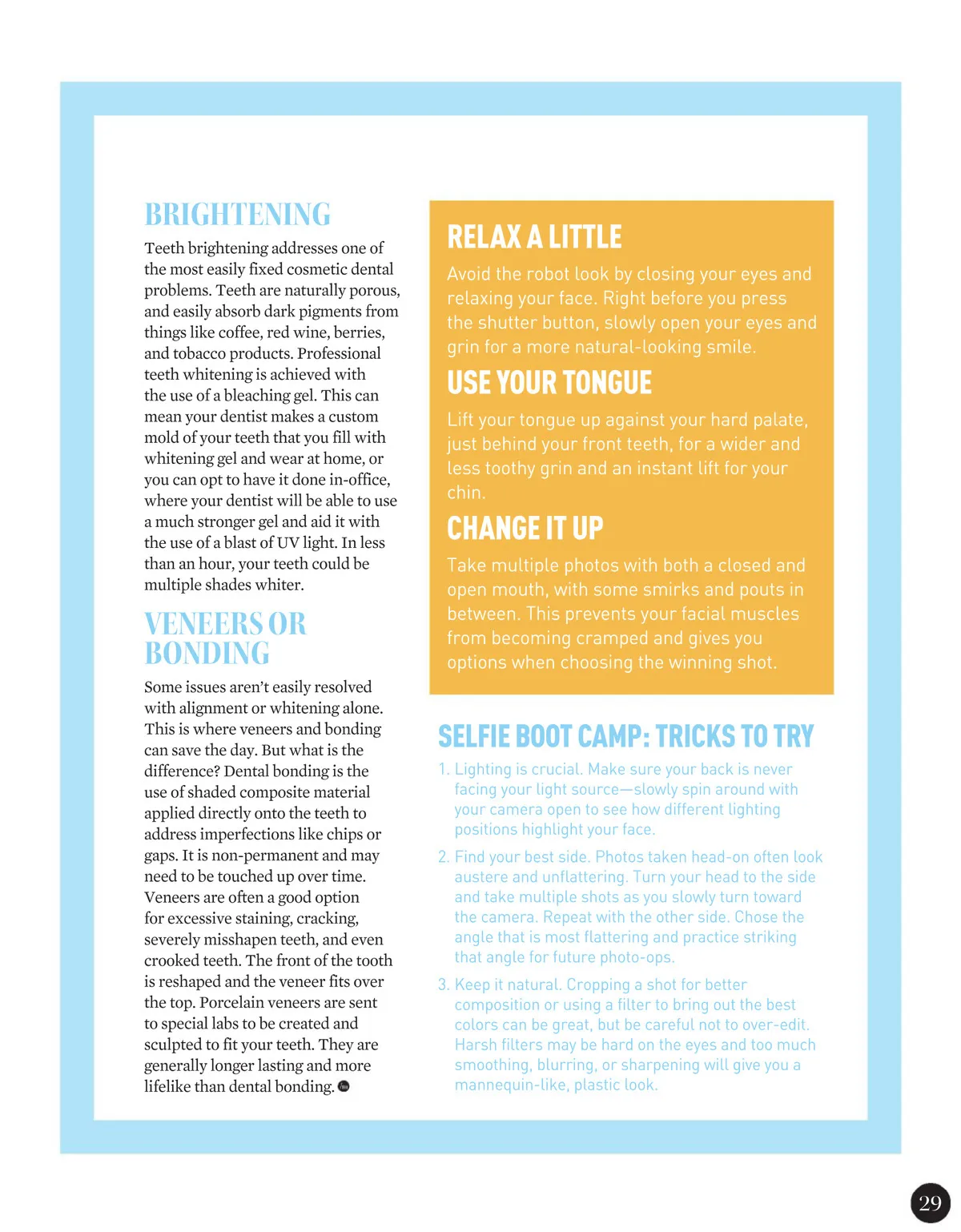 BRIGHTENING

Teeth brightening addresses one of the most easily fixed cosmetic dental problems. Teeth are naturally porous, and easily absorb dark pigments from things like coffee, red wine, berries, and tobacco products. Professional teeth whitening is achieved with the use of a bleaching gel. This can mean your dentist makes a custom mold of your teeth that you fill with whitening gel and wear at home, or you can opt to have it done in-office, where your dentist will be able to use a much stronger gel and aid it with the use of a blast of UV light. In less than an hour, your teeth could be multiple shades whiter.

VENEERS OR BONDING

Some issues aren't easily resolved with alignment or whitening alone. This is where veneers and bonding can save the day. But what is the difference? Dental bonding is the use of shaded composite material applied directly onto the teeth to address imperfections like chips or gaps. It is non-permanent and may need to be touched up over time. Veneers are often a good option for excessive staining, cracking, severely misshapen teeth, and even crooked teeth. The front of the tooth is reshaped and the veneer fits over the top. Porcelain veneers are sent to special labs to be created and sculpted to fit your teeth. They are generally longer lasting and more lifelike than dental bonding.

RELAX A LITTLE

Avoid the robot look by closing your eyes and relaxing your face. Right before you press the shutter button, slowly open your eyes and grin for a more natural-looking smile.

USE YOUR TONGUE

Lift your tongue up against your hard palate, just behind your front teeth, for a wider and less toothy grin and an instant lift for your chin.

CHANGE IT UP

Take multiple photos with both a closed and open mouth, with some smirks and pouts in between. This prevents your facial muscles from becoming cramped and gives you options when choosing the winning shot.

SELFIE BOOT CAMP: TRICKS TO TRY

1. Lighting is crucial. Make sure your back is never facing your light source—slowly spin around with your camera open to see how different lighting positions highlight your face.

2. Find your best side. Photos taken head-on often look austere and unflattering. Turn your head to the side and take multiple shots as you slowly turn toward the camera. Repeat with the other side. Chose the angle that is most flattering and practice striking that angle for future photo-ops.

3. Keep it natural. Cropping a shot for better composition or using a filter to bring out the best colors can be great, but be careful not to over-edit. Harsh filters may be hard on the eyes and too much smoothing, blurring, or sharpening will give you a mannequin-like, plastic look.

29